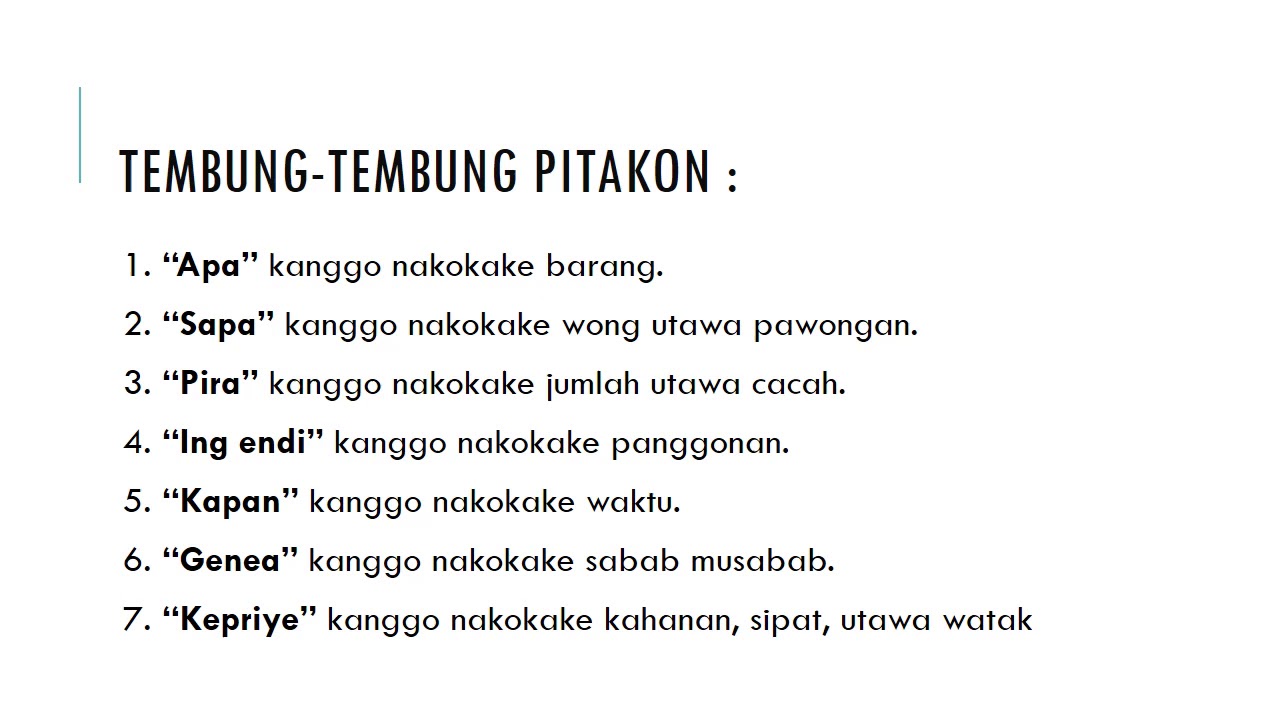 TEMBUNG-TEMBUNG PITAKON :

1. “Apa” kanggo nakokake barang.
2. “Sapa” kanggo nakokake wong utawa pawongan.
3. “Pira” kanggo nakokake jumlah utawa cacah.
4. “Ing endi” kanggo nakokake panggonan.
5. “Kapan” kanggo nakokake waktu.
6. “Genea” kanggo nakokake sabab musabab.
7. “Kepriye” kanggo nakokake kahanan, sipat, utawa watak